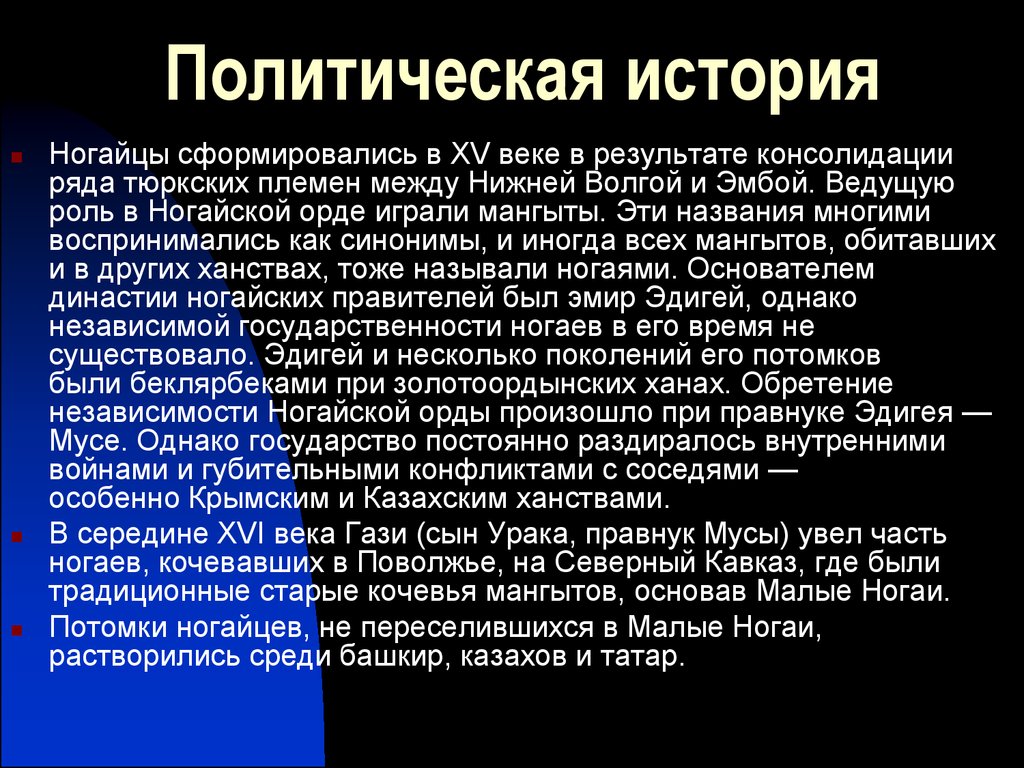 Политическая история

Ногайцы сформировались в XV веке в результате консолидации ряда тюркских племен между Нижней Волгой и Эмбой. Ведущую роль в Ногайской орде играли мангыты. Эти названия многими воспринимались как синонимы, и иногда всех мангытов, обитавших и в других ханствах, тоже называли ногаями. Основателем династии ногайских правителей был эмир Эдигей, однако независимой государственности ногаев в его время не существовало. Эдигей и несколько поколений его потомков были беклярбеками при золотоордынских ханах. Обретение независимости Ногайской орды произошло при правнуке Эдигея — Мусе. Однако государство постоянно раздиралось внутренними войнами и губительными конфликтами с соседями — особенно Крымским и Казахским ханствами.

В середине XVI века Гази (сын Урака, правнук Мусы) увел часть ногаев, кочевавших в Поволжье, на Северный Кавказ, где были традиционные старые кочевья мангытов, основав Малые Ногаи.

Потомки ногайцев, не переселившихся в Малые Ногаи, растворились среди башкир, казахов и татар.